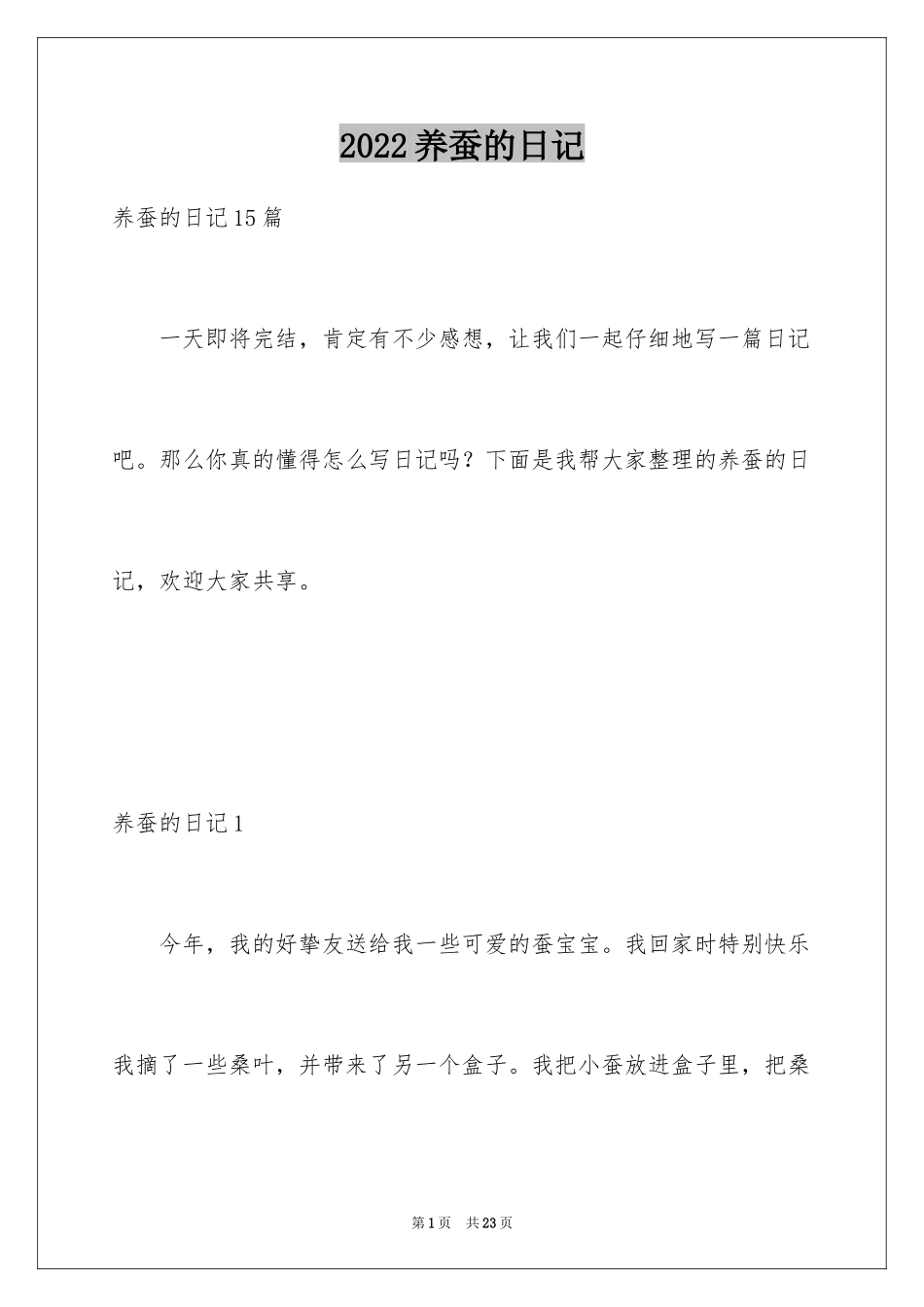 2022养蚕的日记

养蚕的日记15篇

一天即将完结，肯定有不少感想，让我们一起仔细地写一篇日记吧。那么你真的懂得怎么写日记吗？下面是我帮大家整理的养蚕的日记，欢迎大家共享。

养蚕的日记1

今年，我的好挚友送给我一些可爱的蚕宝宝。我回家时特别快乐我摘了一些桑叶，并带来了另一个盒子。我把小蚕放进盒子里，把桑

第1页 共23页